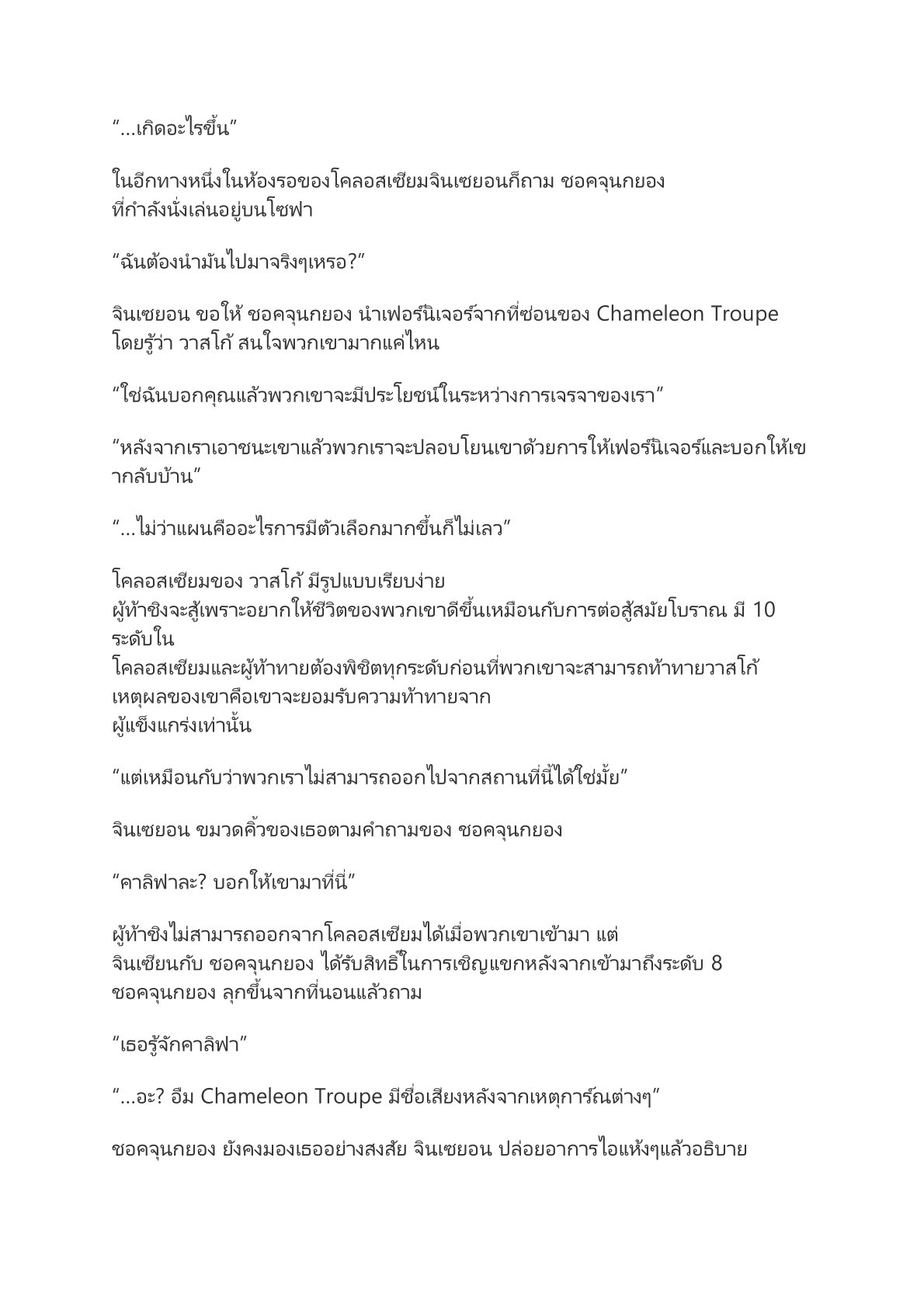 “…เกิดอะไรขึ้น”

ในอีกทางหนึ่งในห้องรอของโคลอสเซียมจินเซยอนก็ถาม ชอคจุนกยอง ที่กำลังนั่งเล่นอยู่บนโซฟา

“ฉันต้องนำมันไปมาจริงๆเหรอ?”

จินเซยอน ขอให้ ชอคจุนกยอง นำเฟอร์นิเจอร์จากที่ซ่อนของ Chameleon Troupe โดยรู้ว่า วาสโก้ สนใจพวกเขามากแค่ไหน

“ใช่ฉันบอกคุณแล้วพวกเขาจะมีประโยชน์ในระหว่างการเจรจาของเรา”

“หลังจากเราเอาชนะเขาแล้วพวกเราจะปลอบโยนเขาด้วยการให้เฟอร์นิเจอร์และบอกให้เขากลับบ้าน”

“…ไม่ว่าแผนคืออะไรการมีตัวเลือกมากขึ้นก็ไม่เลว”

โคลอสเซียมของ วาสโก้ มีรูปแบบเรียบง่าย
ผู้ท้าชิงจะสู้เพราะอยากให้ชีวิตของพวกเขาดีขึ้นเหมือนกับการต่อสู้สมัยโบราณ มี 10 ระดับใน
โคลอสเซียมและผู้ท้าทายต้องพิชิตทุกระดับก่อนที่พวกเขาจะสามารถท้าทายวาสโก้ เหตุผลของเขาคือเขาจะยอมรับความท้าทายจาก
ผู้แข็งแกร่งเท่านั้น

“แต่เหมือนกับว่าพวกเราไม่สามารถออกไปจากสถานที่นี้ได้ใช่มั้ย”

จินเซยอน ขมวดคิ้วของเธอตามคำถามของ ชอคจุนกยอง

“คาลิฟาละ? บอกให้เขามาที่นี่”

ผู้ท้าชิงไม่สามารถออกจากโคลอสเซียมได้เมื่อพวกเขาเข้ามา แต่
จินเซียนกับ ชอคจุนกยอง ได้รับสิทธิ์ในการเชิญแขกหลังจากเข้ามาถึงระดับ 8 ชอคจุนกยอง ลุกขึ้นจากที่นอนแล้วถาม

“เธอรู้จักคาลิฟา”

“…อะ? อืม Chameleon Troupe มีชื่อเสียงหลังจากเหตุการ์ณต่างๆ”

ชอคจุนกยอง ยังคงมองเธออย่างสงสัย จินเซยอน ปล่อยอาการไอแห้งๆแล้วอธิบาย